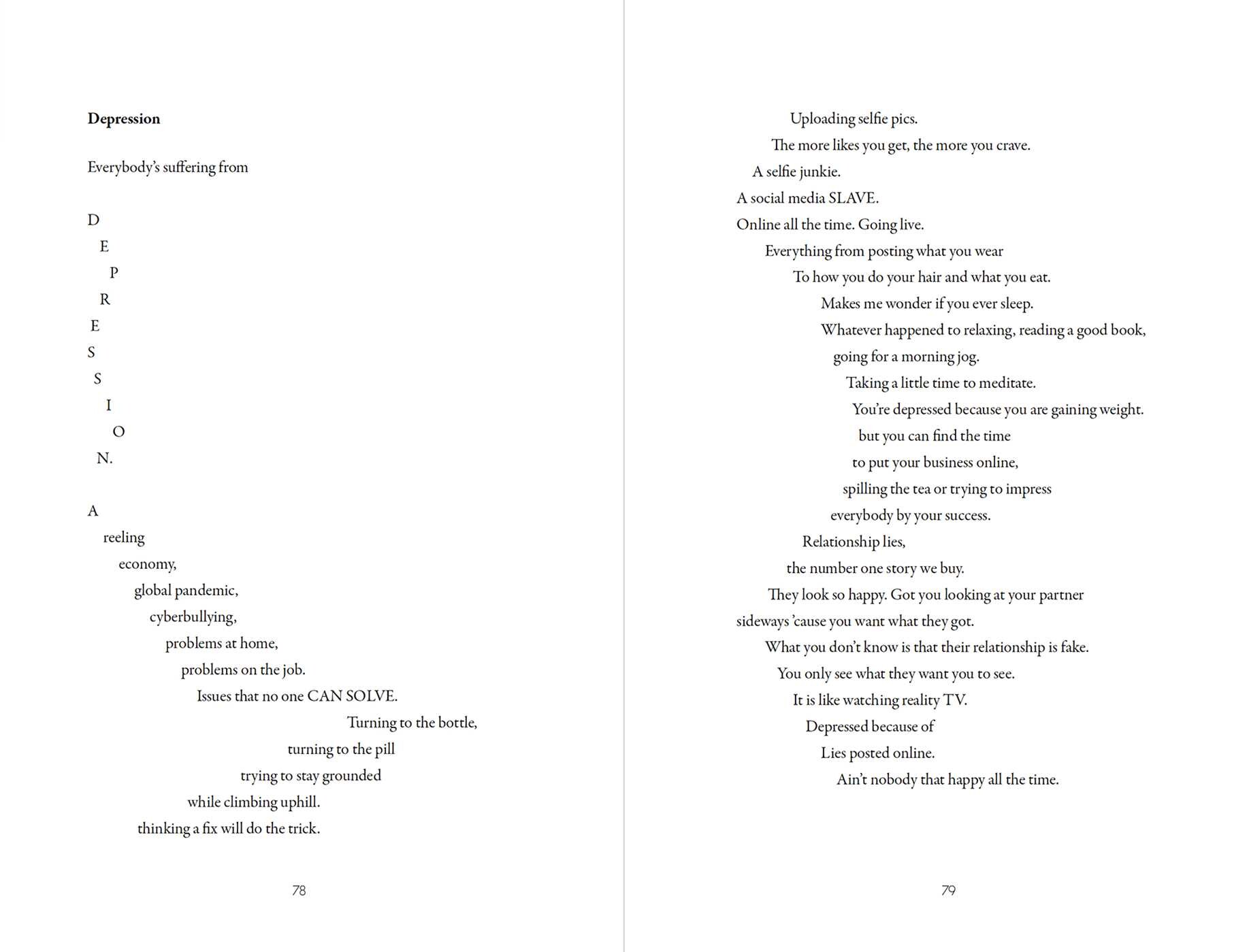 Depression

Everybody's suffering from

D
E
P
R
E
S
S
I
O
N.

A
reeling
economy,
global pandemic,
cyberbullying,
problems at home,
problems on the job.
Issues that no one CAN SOLVE.
Turning to the bottle,
turning to the pill
trying to stay grounded
while climbing uphill.
thinking a fix will do the trick.

78

Uploading selfie pics.
The more likes you get, the more you crave.
A selfie junkie.
A social media SLAVE.
Online all the time. Going live.
Everything from posting what you wear
To how you do your hair and what you eat.
Makes me wonder if you ever sleep.
Whatever happened to relaxing, reading a good book,
going for a morning jog.
Taking a little time to meditate.
You're depressed because you are gaining weight.
but you can find the time
to put your business online,
spilling the tea or trying to impress
everybody by your success.
Relationship lies,
the number one story we buy.
They look so happy. Got you looking at your partner
sideways 'cause you want what they got.
What you don't know is that their relationship is fake.
You only see what they want you to see.
It is like watching reality TV.
Depressed because of
Lies posted online.
Ain't nobody that happy all the time.

79